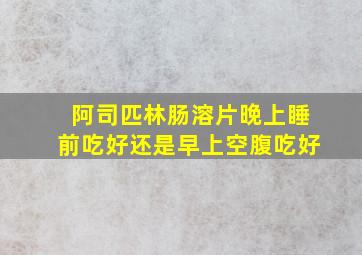 阿司匹林肠溶片晚上睡前吃好还是早上空腹吃好